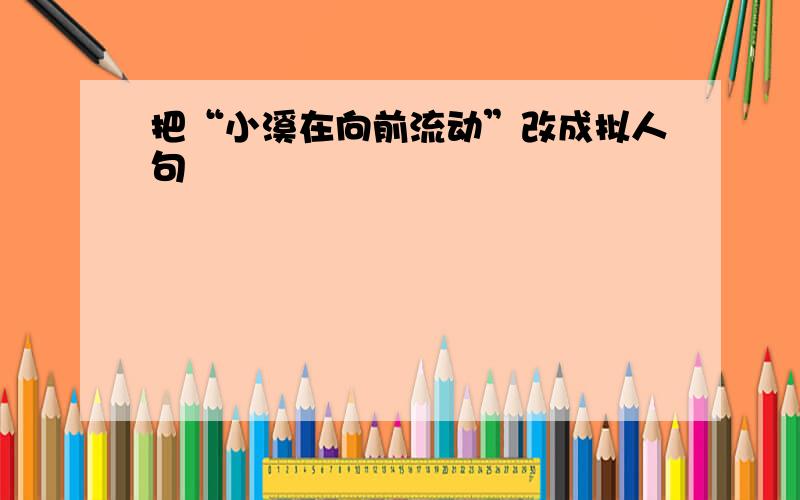 把“小溪在向前流动”改成拟人句